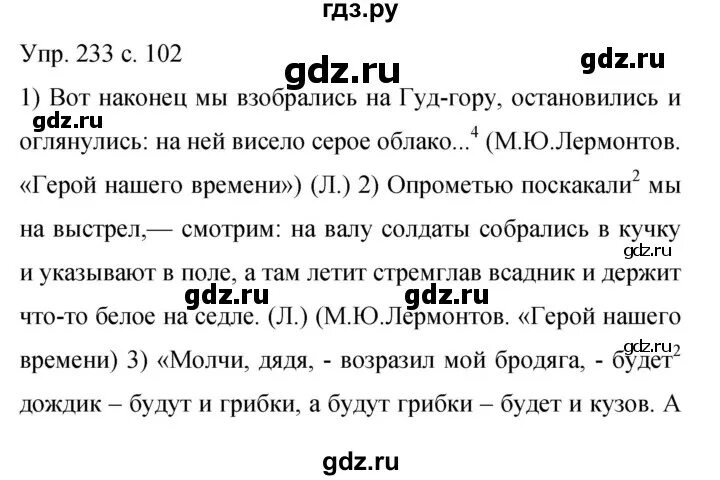 гдз.ру

Упр. 233 с. 102

gdz.ru

gdz.ru

1) Вот наконец мы взобрались на Гуд-гору, остановились и оглянулись: на ней висело серое облако...$^4$ (М.Ю.Лермонтов. «Герой нашего времени») (Л.) 2) Опрометью поскакали$^2$ мы на выстрел,— смотрим: на валу солдаты собрались в кучку и указывают в поле, а там летит стремглав всадник и держит что-то белое на седле. (Л.) (М.Ю.Лермонтов. «Герой нашего времени) 3) «Молчи, дядя, - возразил мой бродяга, - будет$^2$ дождик – будут и грибки, а будут грибки – будет и кузов. А

gdz.ru

gdz.ru

gdz.ru

gdz.ru

gdz.ru

gdz.ru